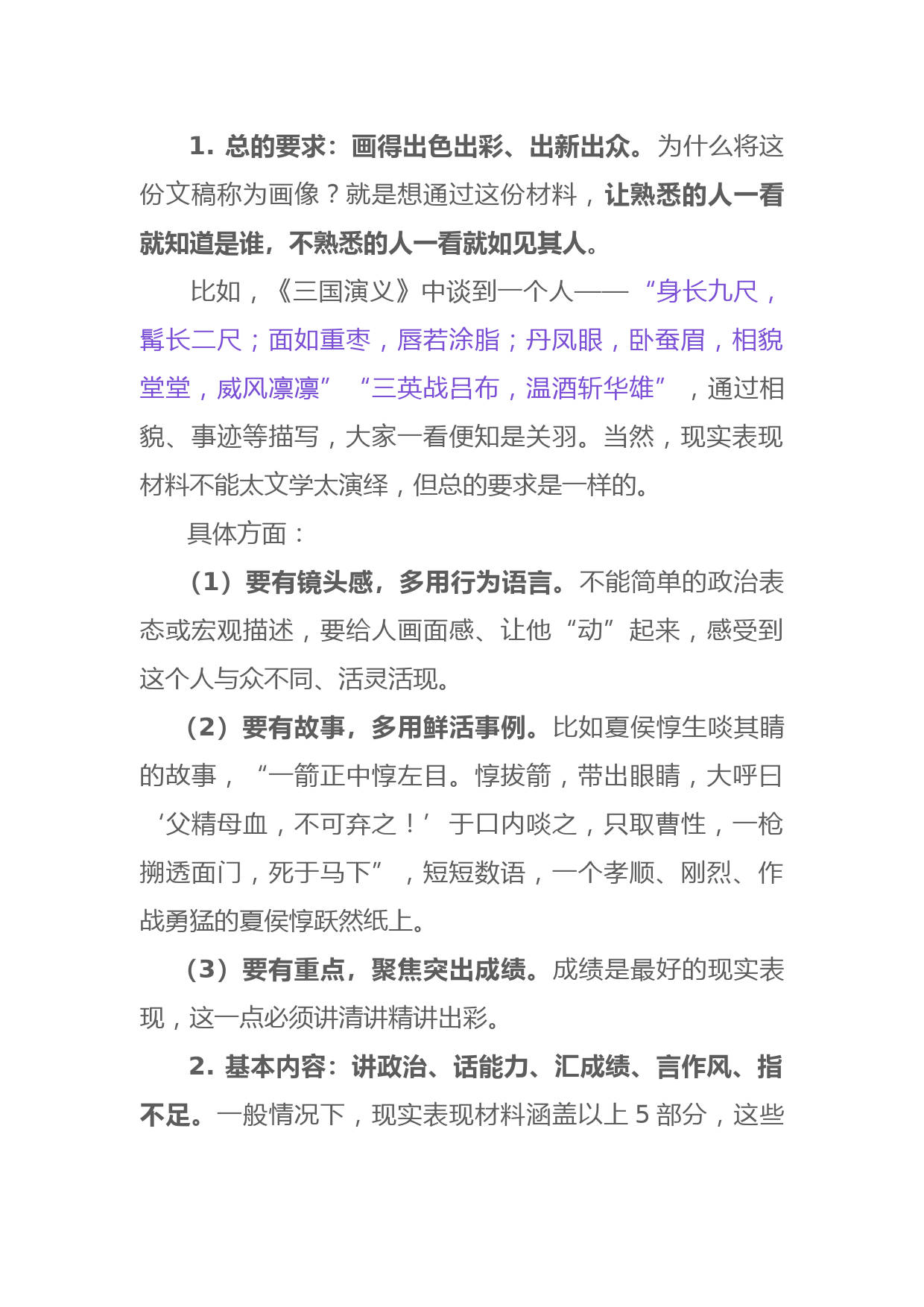 1. 总的要求：画得出色出彩、出新出众。为什么将这份文稿称为画像？就是想通过这份材料，让熟悉的人一看就知道是谁，不熟悉的人一看就如见其人。

比如，《三国演义》中谈到一个人——“身长九尺，髯长二尺；面如重枣，唇若涂脂；丹凤眼，卧蚕眉，相貌堂堂，威风凛凛”“三英战吕布，温酒斩华雄”，通过相貌、事迹等描写，大家一看便知是关羽。当然，现实表现材料不能太文学太演绎，但总的要求是一样的。

具体方面：

（1）要有镜头感，多用行为语言。不能简单的政治表态或宏观描述，要给人画面感、让他“动”起来，感受到这个人与众不同、活灵活现。

（2）要有故事，多用鲜活事例。比如夏侯惇生啖其睛的故事，“一箭正中惇左目。惇拔箭，带出眼睛，大呼曰‘父精母血，不可弃之！’于口内啖之，只取曹性，一枪搠透面门，死于马下”，短短数语，一个孝顺、刚烈、作战勇猛的夏侯惇跃然纸上。

（3）要有重点，聚焦突出成绩。成绩是最好的现实表现，这一点必须讲清讲精讲出彩。

2. 基本内容：讲政治、话能力、汇成绩、言作风、指不足。一般情况下，现实表现材料涵盖以上 5 部分，这些